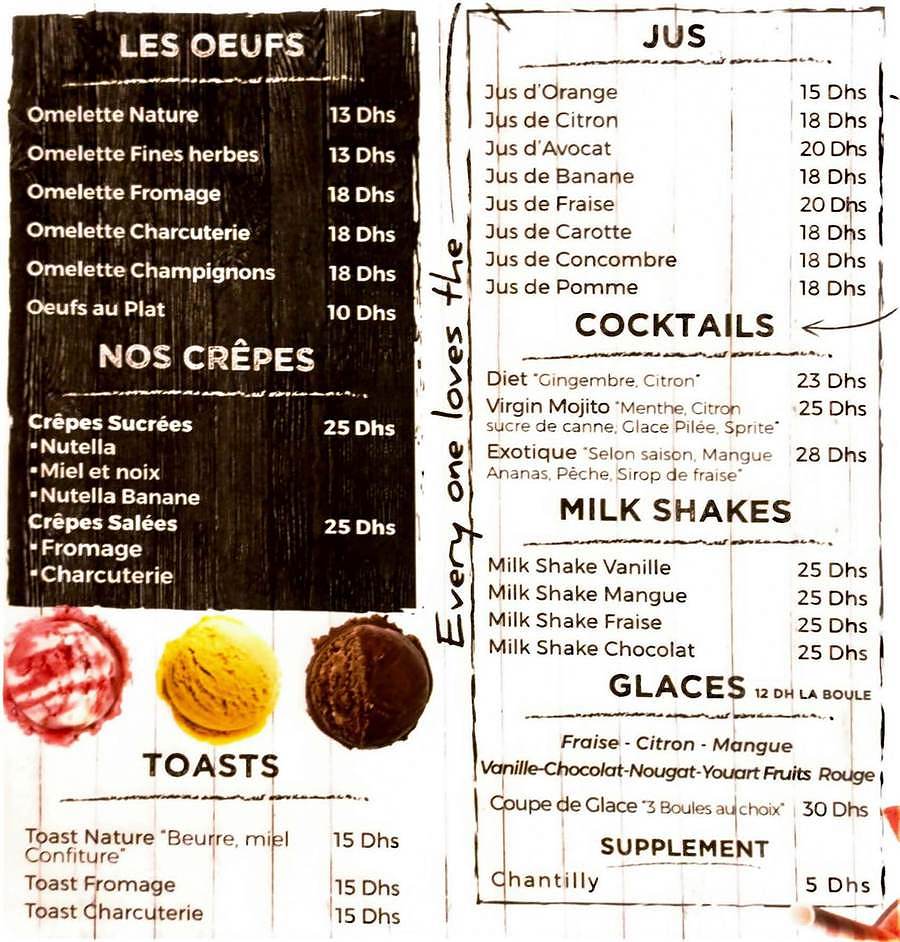 LES OEUFS

Omelette Nature 13 Dhs
Omelette Fines herbes 13 Dhs
Omelette Fromage 18 Dhs
Omelette Charcuterie 18 Dhs
Omelette Champignons 18 Dhs
Oeufs au Plat 10 Dhs

NOS CRÊPES

Crêpes Sucrées 25 Dhs
• Nutella
• Miel et noix
• Nutella Banane
Crêpes Salées 25 Dhs
• Fromage
• Charcuterie

TOASTS

Toast Nature "Beurre, miel Confiture" 15 Dhs
Toast Fromage 15 Dhs
Toast Charcuterie 15 Dhs

Every one loves the

JUS

Jus d'Orange 15 Dhs
Jus de Citron 18 Dhs
Jus d'Avocat 20 Dhs
Jus de Banane 18 Dhs
Jus de Fraise 20 Dhs
Jus de Carotte 18 Dhs
Jus de Concombre 18 Dhs
Jus de Pomme 18 Dhs

COCKTAILS

Diet "Gingembre, Citron" 23 Dhs
Virgin Mojito "Menthe, Citron sucre de canne, Glace Pilée, Sprite" 25 Dhs
Exotique "Selon saison, Mangue Ananas, Pêche, Sirop de fraise" 28 Dhs

MILK SHAKES

Milk Shake Vanille 25 Dhs
Milk Shake Mangue 25 Dhs
Milk Shake Fraise 25 Dhs
Milk Shake Chocolat 25 Dhs

GLACES 12 DH LA BOULE

Fraise - Citron - Mangue
Vanille-Chocolat-Nougat-Youart Fruits Rouge
Coupe de Glace "3 Boules au choix" 30 Dhs

SUPPLEMENT

Chantilly 5 Dhs